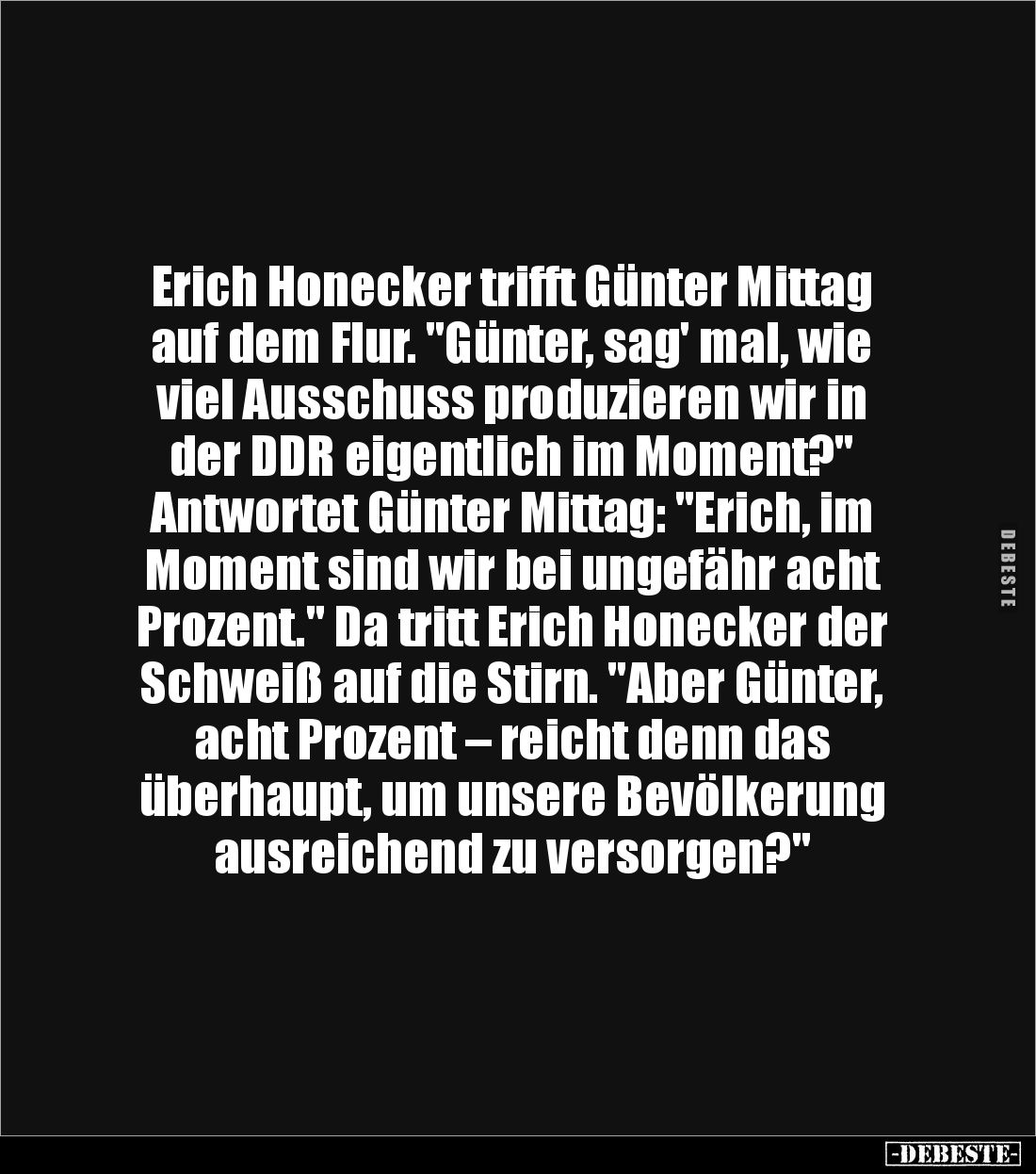 Erich Honecker trifft Günter Mittag auf dem Flur. "Günter, sag' mal, wie viel Ausschuss produzieren wir in der DDR eigentlich im Moment?" Antwortet Günter Mittag: "Erich, im Moment sind wir bei ungefähr acht Prozent." Da tritt Erich Honecker der Schweiß auf die Stirn. "Aber Günter, acht Prozent – reicht denn das überhaupt, um unsere Bevölkerung ausreichend zu versorgen?"

DEBESTE

-DEBESTE-